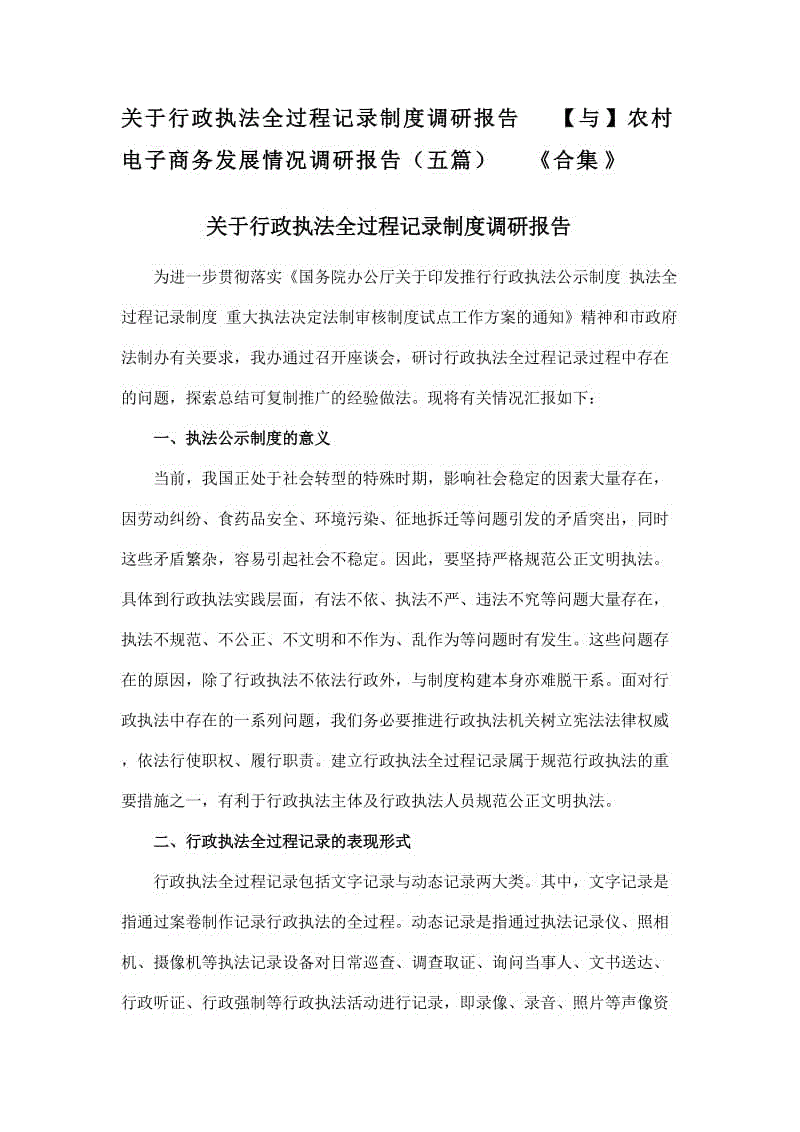 关于行政执法全过程记录制度调研报告　【与】农村电子商务发展情况调研报告（五篇）　《合集》

关于行政执法全过程记录制度调研报告

为进一步贯彻落实《国务院办公厅关于印发推行行政执法公示制度 执法全过程记录制度 重大执法决定法制审核制度试点工作方案的通知》精神和市政府法制办有关要求，我办通过召开座谈会，研讨行政执法全过程记录过程中存在的问题，探索总结可复制推广的经验做法。现将有关情况汇报如下：

一、执法公示制度的意义

当前，我国正处于社会转型的特殊时期，影响社会稳定的因素大量存在，因劳动纠纷、食药品安全、环境污染、征地拆迁等问题引发的矛盾突出，同时这些矛盾繁杂，容易引起社会不稳定。因此，要坚持严格规范公正文明执法。具体到行政执法实践层面，有法不依、执法不严、违法不究等问题大量存在，执法不规范、不公正、不文明和不作为、乱作为等问题时有发生。这些问题存在的原因，除了行政执法不依法行政外，与制度构建本身亦难脱干系。面对行政执法中存在的一系列问题，我们务必要推进行政执法机关树立宪法法律权威，依法行使职权、履行职责。建立行政执法全过程记录属于规范行政执法的重要措施之一，有利于行政执法主体及行政执法人员规范公正文明执法。

二、行政执法全过程记录的表现形式

行政执法全过程记录包括文字记录与动态记录两大类。其中，文字记录是指通过案卷制作记录行政执法的全过程。动态记录是指通过执法记录仪、照相机、摄像机等执法记录设备对日常巡查、调查取证、询问当事人、文书送达、行政听证、行政强制等行政执法活动进行记录，即录像、录音、照片等声像资